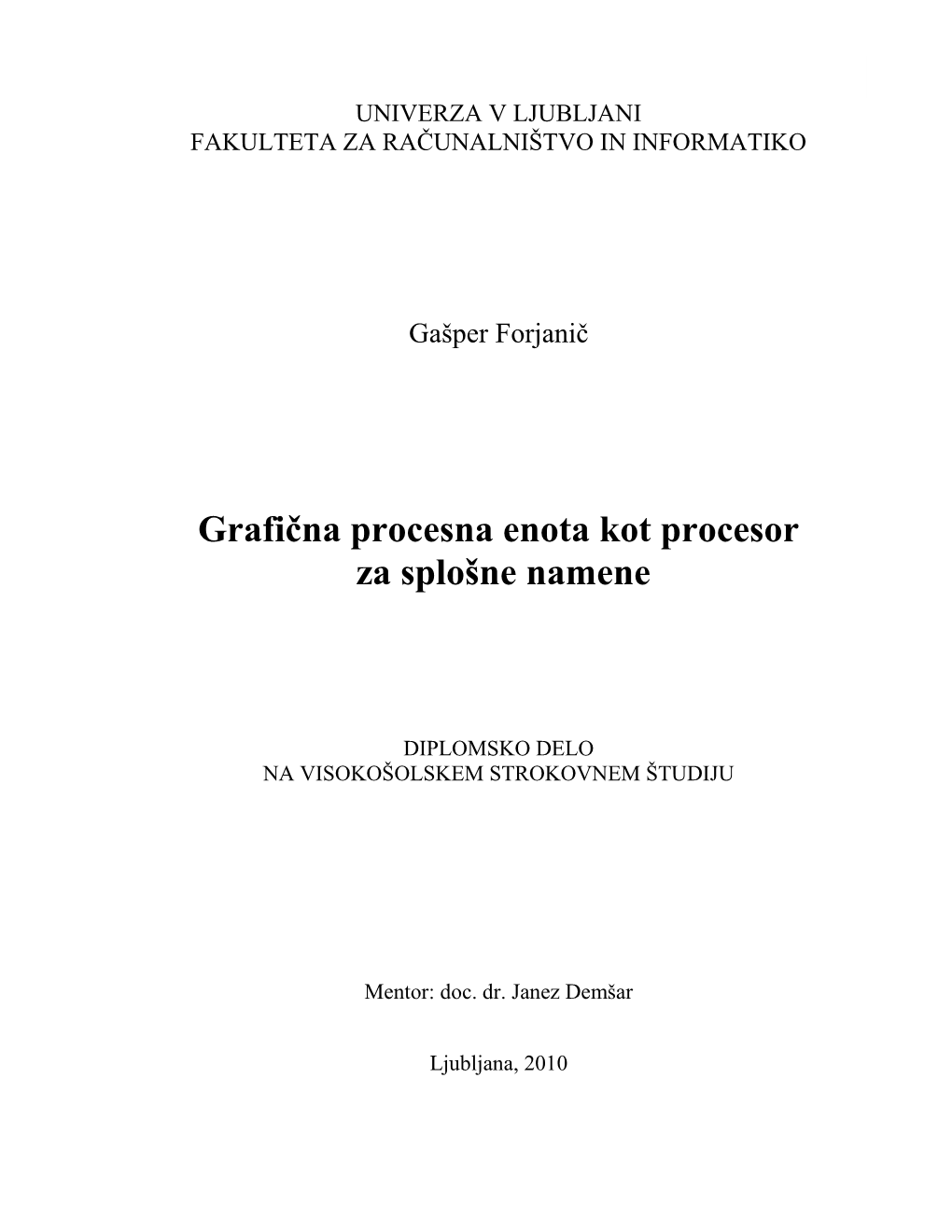 UNIVERZA V LJUBLJANI
FAKULTETA ZA RAČUNALNIŠTVO IN INFORMATIKO

Gašper Forjanič

Grafična procesna enota kot procesor za splošne namene

DIPLOMSKO DELO
NA VISOKOŠOLSKEM STROKOVNEM ŠTUDIJU

Mentor: doc. dr. Janez Demšar

Ljubljana, 2010